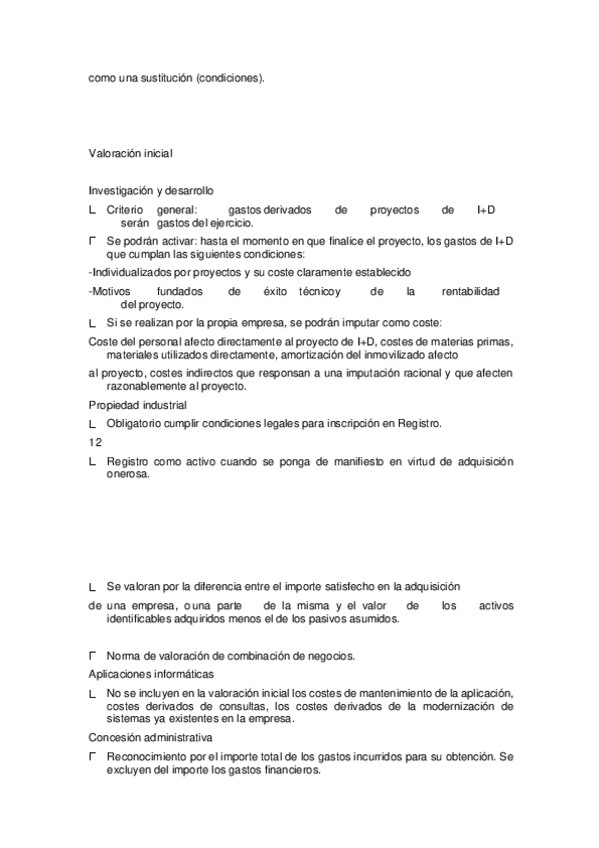 como una sustitución (condiciones).

Valoración inicial

Investigación y desarrollo

L Criterio general: gastos derivados de proyectos de I+D serán gastos del ejercicio.

Γ Se podrán activar: hasta el momento en que finalice el proyecto, los gastos de I+D que cumplan las siguientes condiciones:

-Individualizados por proyectos y su coste claramente establecido

-Motivos fundados de éxito técnicoy de la rentabilidad del proyecto.

L Si se realizan por la propia empresa, se podrán imputar como coste:

Coste del personal afecto directamente al proyecto de I+D, costes de materias primas, materiales utilizados directamente, amortización del inmovilizado afecto

al proyecto, costes indirectos que responsan a una imputación racional y que afecten razonablemente al proyecto.

Propiedad industrial

L Obligatorio cumplir condiciones legales para inscripción en Registro.

12

L Registro como activo cuando se ponga de manifiesto en virtud de adquisición onerosa.

L Se valoran por la diferencia entre el importe satisfecho en la adquisición

de una empresa, o una parte de la misma y el valor de los activos identificables adquiridos menos el de los pasivos asumidos.

Γ Norma de valoración de combinación de negocios.

Aplicaciones informáticas

L No se incluyen en la valoración inicial los costes de mantenimiento de la aplicación, costes derivados de consultas, los costes derivados de la modernización de sistemas ya existentes en la empresa.

Concesión administrativa

Γ Reconocimiento por el importe total de los gastos incurridos para su obtención. Se excluyen del importe los gastos financieros.